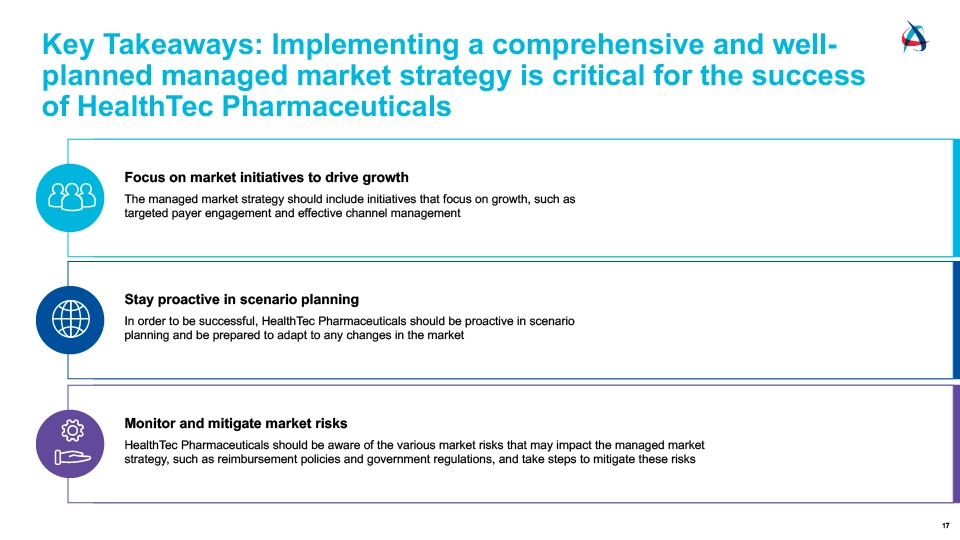 Key Takeaways: Implementing a comprehensive and well-planned managed market strategy is critical for the success of HealthTec Pharmaceuticals

Focus on market initiatives to drive growth

The managed market strategy should include initiatives that focus on growth, such as targeted payer engagement and effective channel management

Stay proactive in scenario planning

In order to be successful, HealthTec Pharmaceuticals should be proactive in scenario planning and be prepared to adapt to any changes in the market

Monitor and mitigate market risks

HealthTec Pharmaceuticals should be aware of the various market risks that may impact the managed market strategy, such as reimbursement policies and government regulations, and take steps to mitigate these risks

17